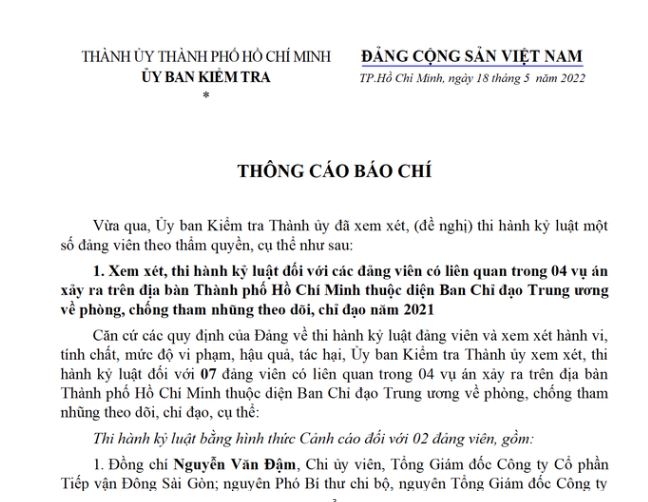 THÀNH ỦY THÀNH PHỐ HỒ CHÍ MINH
ỦY BAN KIỂM TRA
*

ĐẢNG CỘNG SẢN VIỆT NAM
TP.Hồ Chí Minh, ngày 18 tháng 5 năm 2022

THÔNG CÁO BÁO CHÍ

Vừa qua, Ủy ban Kiểm tra Thành ủy đã xem xét, (đề nghị) thi hành kỷ luật một số đảng viên theo thẩm quyền, cụ thể như sau:

1. Xem xét, thi hành kỷ luật đối với các đảng viên có liên quan trong 04 vụ án xảy ra trên địa bàn Thành phố Hồ Chí Minh thuộc diện Ban Chỉ đạo Trung ương về phòng, chống tham nhũng theo dõi, chỉ đạo năm 2021

Căn cứ các quy định của Đảng về thi hành kỷ luật đảng viên và xem xét hành vi, tính chất, mức độ vi phạm, hậu quả, tác hại, Ủy ban Kiểm tra Thành ủy xem xét, thi hành kỷ luật đối với 07 đảng viên có liên quan trong 04 vụ án xảy ra trên địa bàn Thành phố Hồ Chí Minh thuộc diện Ban Chỉ đạo Trung ương về phòng, chống tham nhũng theo dõi, chỉ đạo, cụ thể:

Thi hành kỷ luật bằng hình thức Cảnh cáo đối với 02 đảng viên, gồm:

1. Đồng chí Nguyễn Văn Đậm, Chi ủy viên, Tổng Giám đốc Công ty Cổ phần Tiếp vận Đông Sài Gòn; nguyên Phó Bí thư chi bộ, nguyên Tổng Giám đốc Công ty